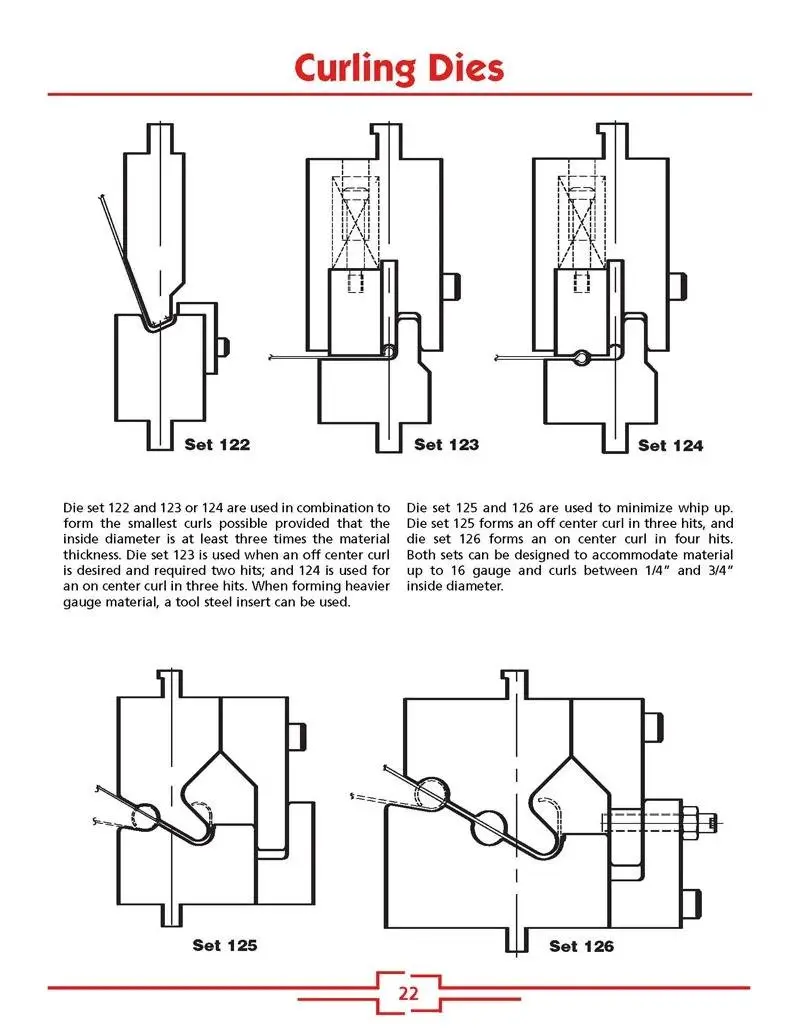 Curling Dies

Set 122

Set 123

Set 124

Die set 122 and 123 or 124 are used in combination to form the smallest curls possible provided that the inside diameter is at least three times the material thickness. Die set 123 is used when an off center curl is desired and required two hits; and 124 is used for an on center curl in three hits. When forming heavier gauge material, a tool steel insert can be used.

Die set 125 and 126 are used to minimize whip up. Die set 125 forms an off center curl in three hits, and die set 126 forms an on center curl in four hits. Both sets can be designed to accommodate material up to 16 gauge and curls between 1/4" and 3/4" inside diameter.

Set 125

Set 126

22